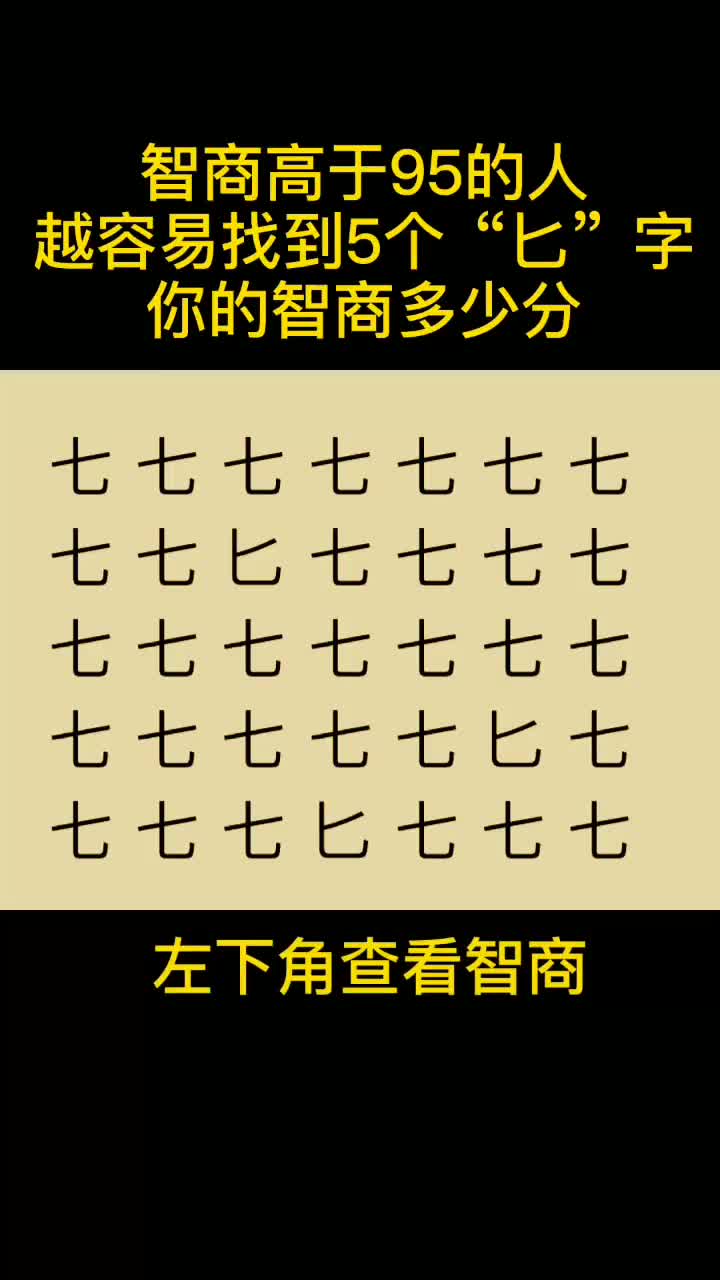 智商高于95的人
越容易找到5个“匕”字
你的智商多少分

七 七 七 七 七 七 七
七 七 匕 七 七 七 七
七 七 七 七 七 七 七
七 七 七 七 七 匕 七
七 七 七 匕 七 七 七

左下角查看智商